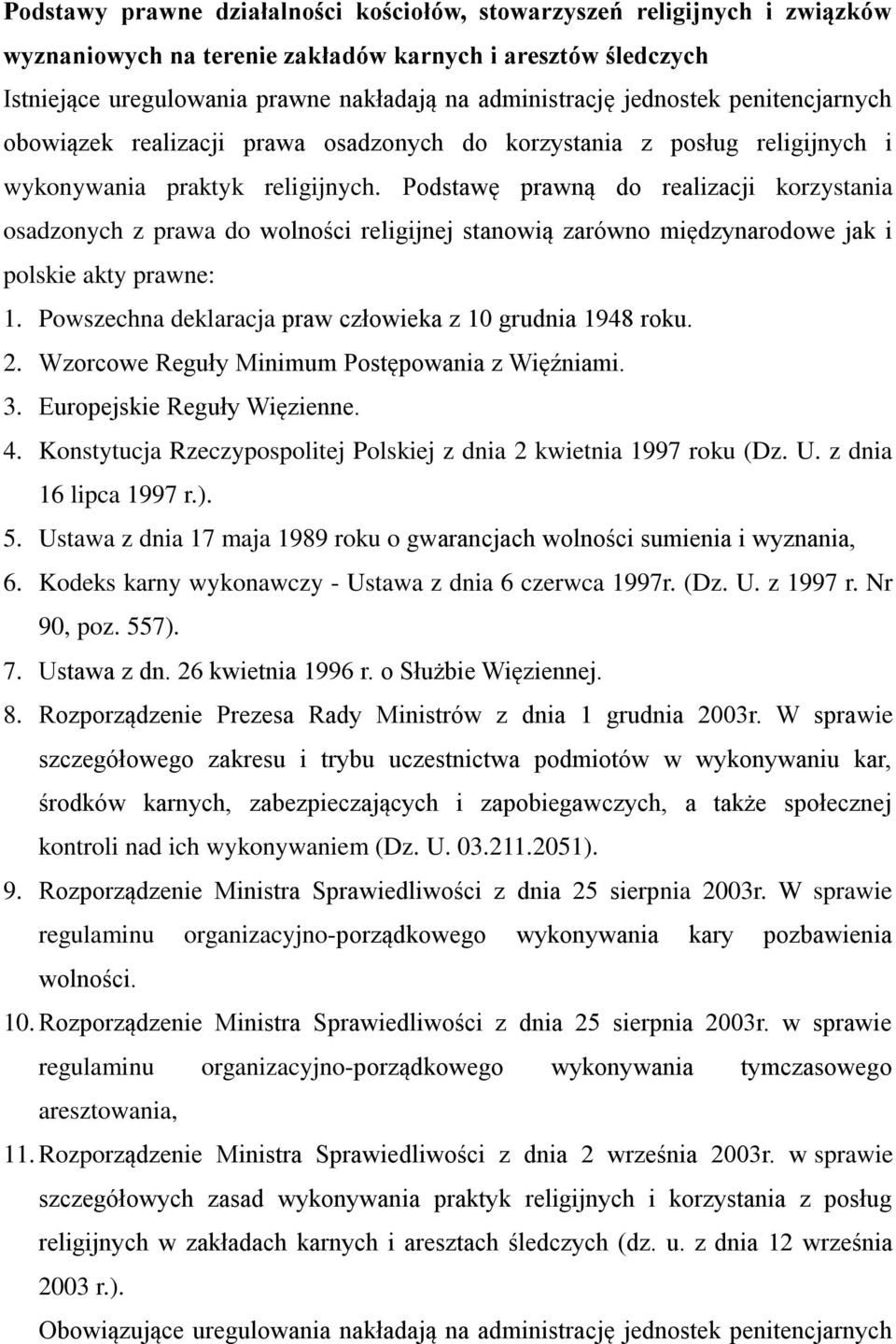 Podstawy prawne działalności kościołów, stowarzyszeń religijnych i związków wyznaniowych na terenie zakładów karnych i aresztów śledczych

Istniejące uregulowania prawne nakładają na administrację jednostek penitencjarnych obowiązek realizacji prawa osadzonych do korzystania z posług religijnych i wykonywania praktyk religijnych. Podstawę prawną do realizacji korzystania osadzonych z prawa do wolności religijnej stanowią zarówno międzynarodowe jak i polskie akty prawne:

1. Powszechna deklaracja praw człowieka z 10 grudnia 1948 roku.
2. Wzorcowe Reguły Minimum Postępowania z Więźniami.
3. Europejskie Reguły Więzienne.
4. Konstytucja Rzeczypospolitej Polskiej z dnia 2 kwietnia 1997 roku (Dz. U. z dnia 16 lipca 1997 r.).
5. Ustawa z dnia 17 maja 1989 roku o gwarancjach wolności sumienia i wyznania,
6. Kodeks karny wykonawczy - Ustawa z dnia 6 czerwca 1997r. (Dz. U. z 1997 r. Nr 90, poz. 557).
7. Ustawa z dn. 26 kwietnia 1996 r. o Służbie Więziennej.
8. Rozporządzenie Prezesa Rady Ministrów z dnia 1 grudnia 2003r. W sprawie szczegółowego zakresu i trybu uczestnictwa podmiotów w wykonywaniu kar, środków karnych, zabezpieczających i zapobiegawczych, a także społecznej kontroli nad ich wykonywaniem (Dz. U. 03.211.2051).
9. Rozporządzenie Ministra Sprawiedliwości z dnia 25 sierpnia 2003r. W sprawie regulaminu organizacyjno-porządkowego wykonywania kary pozbawienia wolności.
10. Rozporządzenie Ministra Sprawiedliwości z dnia 25 sierpnia 2003r. w sprawie regulaminu organizacyjno-porządkowego wykonywania tymczasowego aresztowania,
11. Rozporządzenie Ministra Sprawiedliwości z dnia 2 września 2003r. w sprawie szczegółowych zasad wykonywania praktyk religijnych i korzystania z posług religijnych w zakładach karnych i aresztach śledczych (dz. u. z dnia 12 września 2003 r.).

Obowiązujące uregulowania nakładają na administrację jednostek penitencjarnych